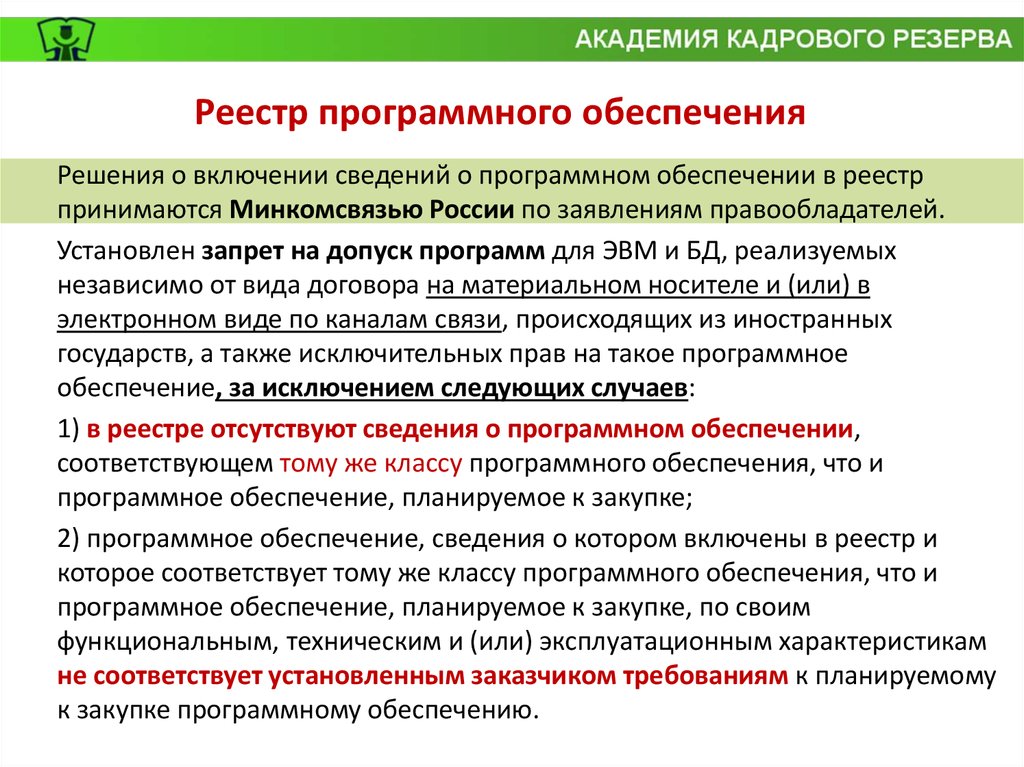 АКАДЕМИЯ КАДРОВОГО РЕЗЕРВА

Реестр программного обеспечения

Решения о включении сведений о программном обеспечении в реестр принимаются Минкомсвязью России по заявлениям правообладателей.

Установлен запрет на допуск программ для ЭВМ и БД, реализуемых независимо от вида договора на материальном носителе и (или) в электронном виде по каналам связи, происходящих из иностранных государств, а также исключительных прав на такое программное обеспечение, за исключением следующих случаев:

1) в реестре отсутствуют сведения о программном обеспечении, соответствующем тому же классу программного обеспечения, что и программное обеспечение, планируемое к закупке;

2) программное обеспечение, сведения о котором включены в реестр и которое соответствует тому же классу программного обеспечения, что и программное обеспечение, планируемое к закупке, по своим функциональным, техническим и (или) эксплуатационным характеристикам не соответствует установленным заказчиком требованиям к планируемому к закупке программному обеспечению.